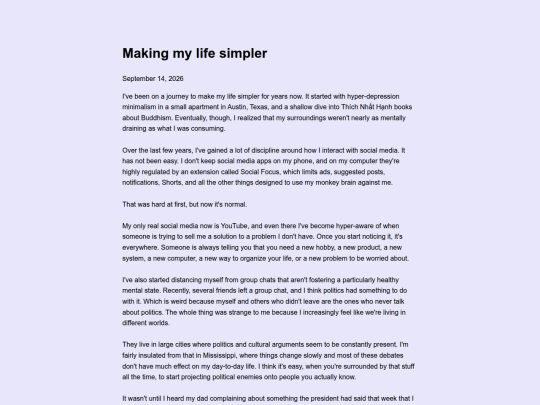 Making my life simpler

September 14, 2026

I've been on a journey to make my life simpler for years now. It started with hyper-depression minimalism in a small apartment in Austin, Texas, and a shallow dive into Thích Nhất Hạnh books about Buddhism. Eventually, though, I realized that my surroundings weren't nearly as mentally draining as what I was consuming.

Over the last few years, I've gained a lot of discipline around how I interact with social media. It has not been easy. I don't keep social media apps on my phone, and on my computer they're highly regulated by an extension called Social Focus, which limits ads, suggested posts, notifications, Shorts, and all the other things designed to use my monkey brain against me.

That was hard at first, but now it's normal.

My only real social media now is YouTube, and even there I've become hyper-aware of when someone is trying to sell me a solution to a problem I don't have. Once you start noticing it, it's everywhere. Someone is always telling you that you need a new hobby, a new product, a new system, a new computer, a new way to organize your life, or a new problem to be worried about.

I've also started distancing myself from group chats that aren't fostering a particularly healthy mental state. Recently, several friends left a group chat, and I think politics had something to do with it. Which is weird because myself and others who didn't leave are the ones who never talk about politics. The whole thing was strange to me because I increasingly feel like we're living in different worlds.

They live in large cities where politics and cultural arguments seem to be constantly present. I'm fairly insulated from that in Mississippi, where things change slowly and most of these debates don't have much effect on my day-to-day life. I think it's easy, when you're surrounded by that stuff all the time, to start projecting political enemies onto people you actually know.

It wasn't until I heard my dad complaining about something the president had said that week that I